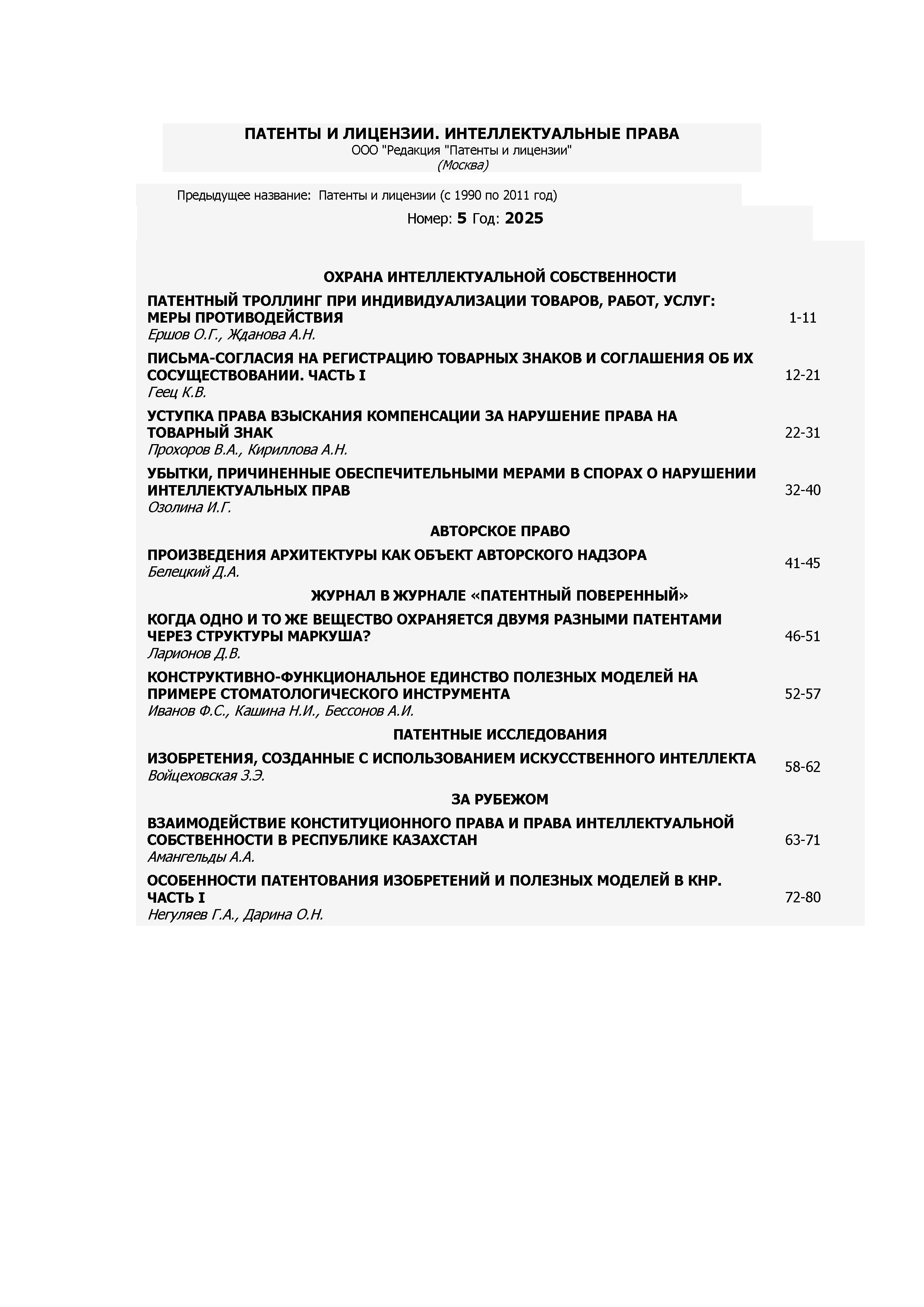 ПАТЕНТЫ И ЛИЦЕНЗИИ. ИНТЕЛЛЕКТУАЛЬНЫЕ ПРАВА
ООО "Редакция "Патенты и лицензии"
(Москва)

Предыдущее название: Патенты и лицензии (с 1990 по 2011 год)

Номер: 5 Год: 2025

ОХРАНА ИНТЕЛЛЕКТУАЛЬНОЙ СОБСТВЕННОСТИ

ПАТЕНТНЫЙ ТРОЛЛИНГ ПРИ ИНДИВИДУАЛИЗАЦИИ ТОВАРОВ, РАБОТ, УСЛУГ: МЕРЫ ПРОТИВОДЕЙСТВИЯ
Ершов О.Г., Жданова А.Н.
1-11

ПИСЬМА-СОГЛАСИЯ НА РЕГИСТРАЦИЮ ТОВАРНЫХ ЗНАКОВ И СОГЛАШЕНИЯ ОБ ИХ СОСУЩЕСТВОВАНИИ. ЧАСТЬ I
Геец К.В.
12-21

УСТУПКА ПРАВА ВЗЫСКАНИЯ КОМПЕНСАЦИИ ЗА НАРУШЕНИЕ ПРАВА НА ТОВАРНЫЙ ЗНАК
Прохоров В.А., Кириллова А.Н.
22-31

УБЫТКИ, ПРИЧИНЕННЫЕ ОБЕСПЕЧИТЕЛЬНЫМИ МЕРАМИ В СПОРАХ О НАРУШЕНИИ ИНТЕЛЛЕКТУАЛЬНЫХ ПРАВ
Озолина И.Г.
32-40

АВТОРСКОЕ ПРАВО

ПРОИЗВЕДЕНИЯ АРХИТЕКТУРЫ КАК ОБЪЕКТ АВТОРСКОГО НАДЗОРА
Белецкий Д.А.
41-45

ЖУРНАЛ В ЖУРНАЛЕ «ПАТЕНТНЫЙ ПОВЕРЕННЫЙ»

КОГДА ОДНО И ТО ЖЕ ВЕЩЕСТВО ОХРАНЯЕТСЯ ДВУМЯ РАЗНЫМИ ПАТЕНТАМИ ЧЕРЕЗ СТРУКТУРЫ МАРКУША?
Ларионов Д.В.
46-51

КОНСТРУКТИВНО-ФУНКЦИОНАЛЬНОЕ ЕДИНСТВО ПОЛЕЗНЫХ МОДЕЛЕЙ НА ПРИМЕРЕ СТОМАТОЛОГИЧЕСКОГО ИНСТРУМЕНТА
Иванов Ф.С., Кашина Н.И., Бессонов А.И.
52-57

ПАТЕНТНЫЕ ИССЛЕДОВАНИЯ

ИЗОБРЕТЕНИЯ, СОЗДАННЫЕ С ИСПОЛЬЗОВАНИЕМ ИСКУССТВЕННОГО ИНТЕЛЛЕКТА
Войцеховская З.Э.
58-62

ЗА РУБЕЖОМ

ВЗАИМОДЕЙСТВИЕ КОНСТИТУЦИОННОГО ПРАВА И ПРАВА ИНТЕЛЛЕКТУАЛЬНОЙ СОБСТВЕННОСТИ В РЕСПУБЛИКЕ КАЗАХСТАН
Амангельды А.А.
63-71

ОСОБЕННОСТИ ПАТЕНТОВАНИЯ ИЗОБРЕТЕНИЙ И ПОЛЕЗНЫХ МОДЕЛЕЙ В КНР. ЧАСТЬ I
Негуляев Г.А., Дарина О.Н.
72-80